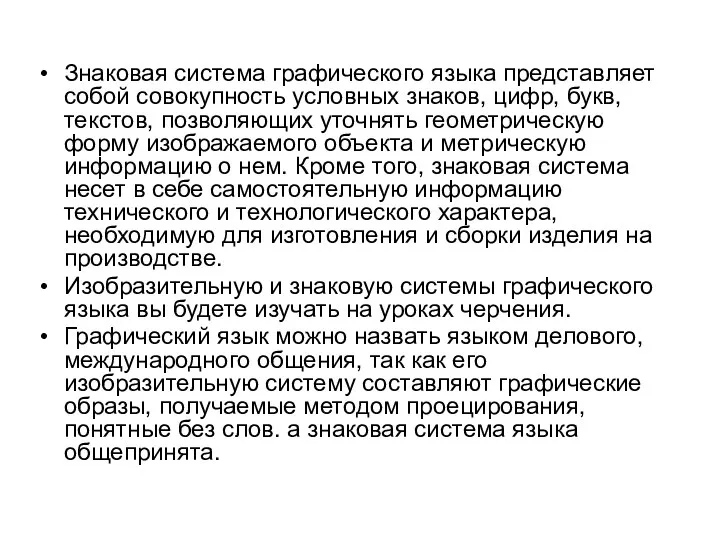 • Знаковая система графического языка представляет собой совокупность условных знаков, цифр, букв, текстов, позволяющих уточнять геометрическую форму изображаемого объекта и метрическую информацию о нем. Кроме того, знаковая система несет в себе самостоятельную информацию технического и технологического характера, необходимую для изготовления и сборки изделия на производстве.

• Изобразительную и знаковую системы графического языка вы будете изучать на уроках черчения.

• Графический язык можно назвать языком делового, международного общения, так как его изобразительную систему составляют графические образы, получаемые методом проецирования, понятные без слов. а знаковая система языка общепринята.